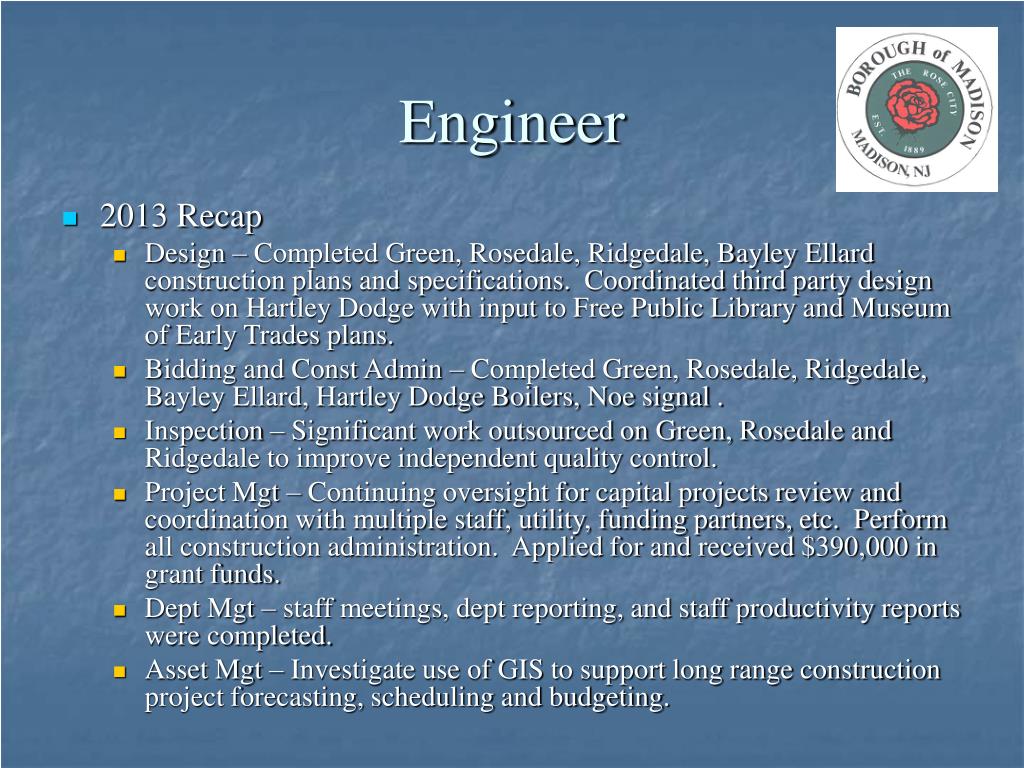 Engineer

BOROUGH of MADISON
THE ROSE CITY
EST. 1889
MADISON, NJ

- 2013 Recap
  - Design – Completed Green, Rosedale, Ridgedale, Bayley Ellard construction plans and specifications. Coordinated third party design work on Hartley Dodge with input to Free Public Library and Museum of Early Trades plans.
  - Bidding and Const Admin – Completed Green, Rosedale, Ridgedale, Bayley Ellard, Hartley Dodge Boilers, Noe signal .
  - Inspection – Significant work outsourced on Green, Rosedale and Ridgedale to improve independent quality control.
  - Project Mgt – Continuing oversight for capital projects review and coordination with multiple staff, utility, funding partners, etc. Perform all construction administration. Applied for and received \$390,000 in grant funds.
  - Dept Mgt – staff meetings, dept reporting, and staff productivity reports were completed.
  - Asset Mgt – Investigate use of GIS to support long range construction project forecasting, scheduling and budgeting.